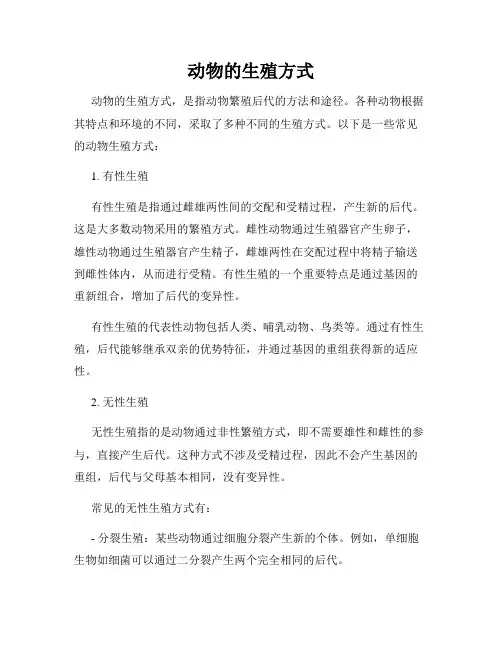 动物的生殖方式

动物的生殖方式，是指动物繁殖后代的方法和途径。各种动物根据其特点和环境的不同，采取了多种不同的生殖方式。以下是一些常见的动物生殖方式：

1. 有性生殖

有性生殖是指通过雌雄两性间的交配和受精过程，产生新的后代。这是大多数动物采用的繁殖方式。雌性动物通过生殖器官产生卵子，雄性动物通过生殖器官产生精子，雌雄两性在交配过程中将精子输送到雌性体内，从而进行受精。有性生殖的一个重要特点是通过基因的重新组合，增加了后代的变异性。

有性生殖的代表性动物包括人类、哺乳动物、鸟类等。通过有性生殖，后代能够继承双亲的优势特征，并通过基因的重组获得新的适应性。

2. 无性生殖

无性生殖指的是动物通过非性繁殖方式，即不需要雄性和雌性的参与，直接产生后代。这种方式不涉及受精过程，因此不会产生基因的重组，后代与父母基本相同，没有变异性。

常见的无性生殖方式有：

- 分裂生殖：某些动物通过细胞分裂产生新的个体。例如，单细胞生物如细菌可以通过二分裂产生两个完全相同的后代。